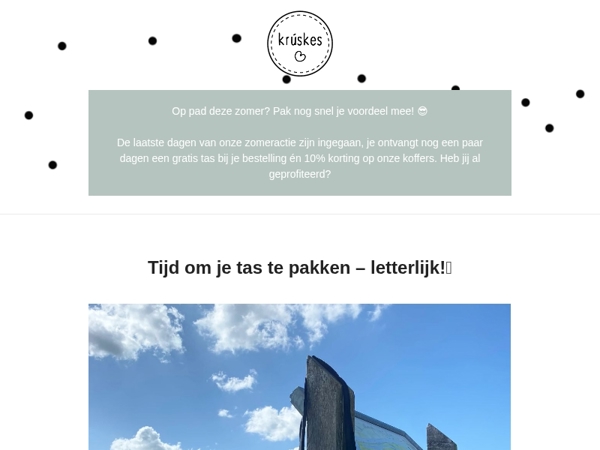 krúskes

Op pad deze zomer? Pak nog snel je voordeel mee! 😎

De laatste dagen van onze zomeractie zijn ingegaan, je ontvangt nog een paar dagen een gratis tas bij je bestelling én 10% korting op onze koffers. Heb jij al geprofiteerd?

Tijd om je tas te pakken – letterlijk!